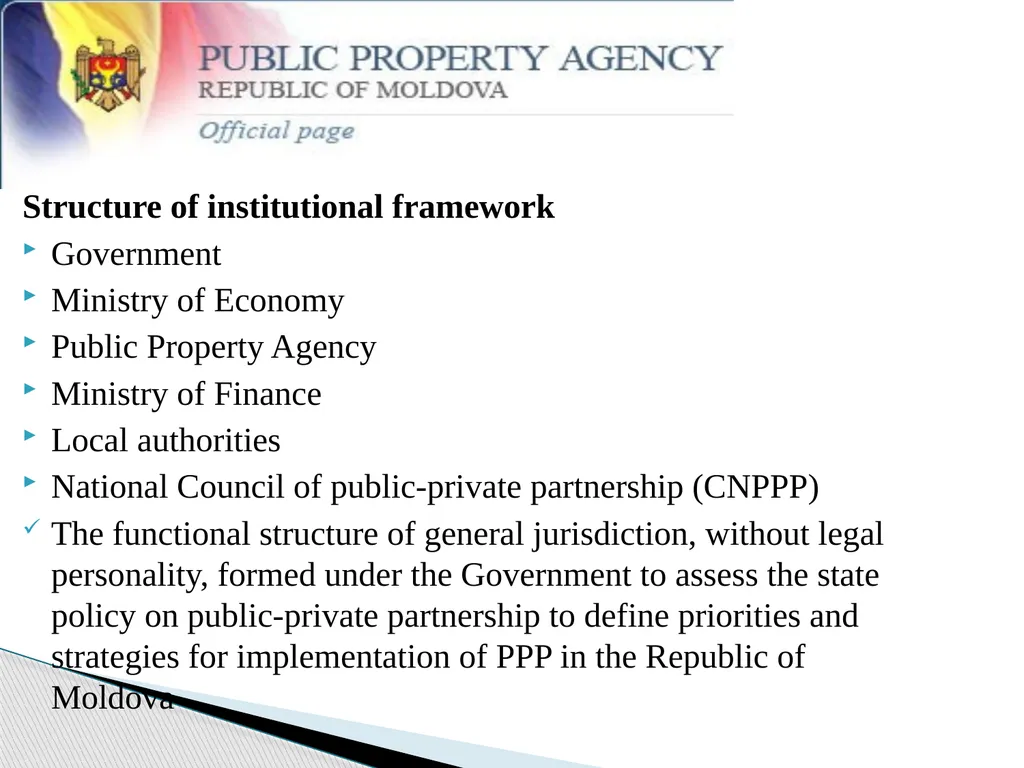 PUBLIC PROPERTY AGENCY
REPUBLIC OF MOLDOVA
Official page

Structure of institutional framework

Government

Ministry of Economy

Public Property Agency

Ministry of Finance

Local authorities

National Council of public-private partnership (CNPPP)

The functional structure of general jurisdiction, without legal personality, formed under the Government to assess the state policy on public-private partnership to define priorities and strategies for implementation of PPP in the Republic of Moldova